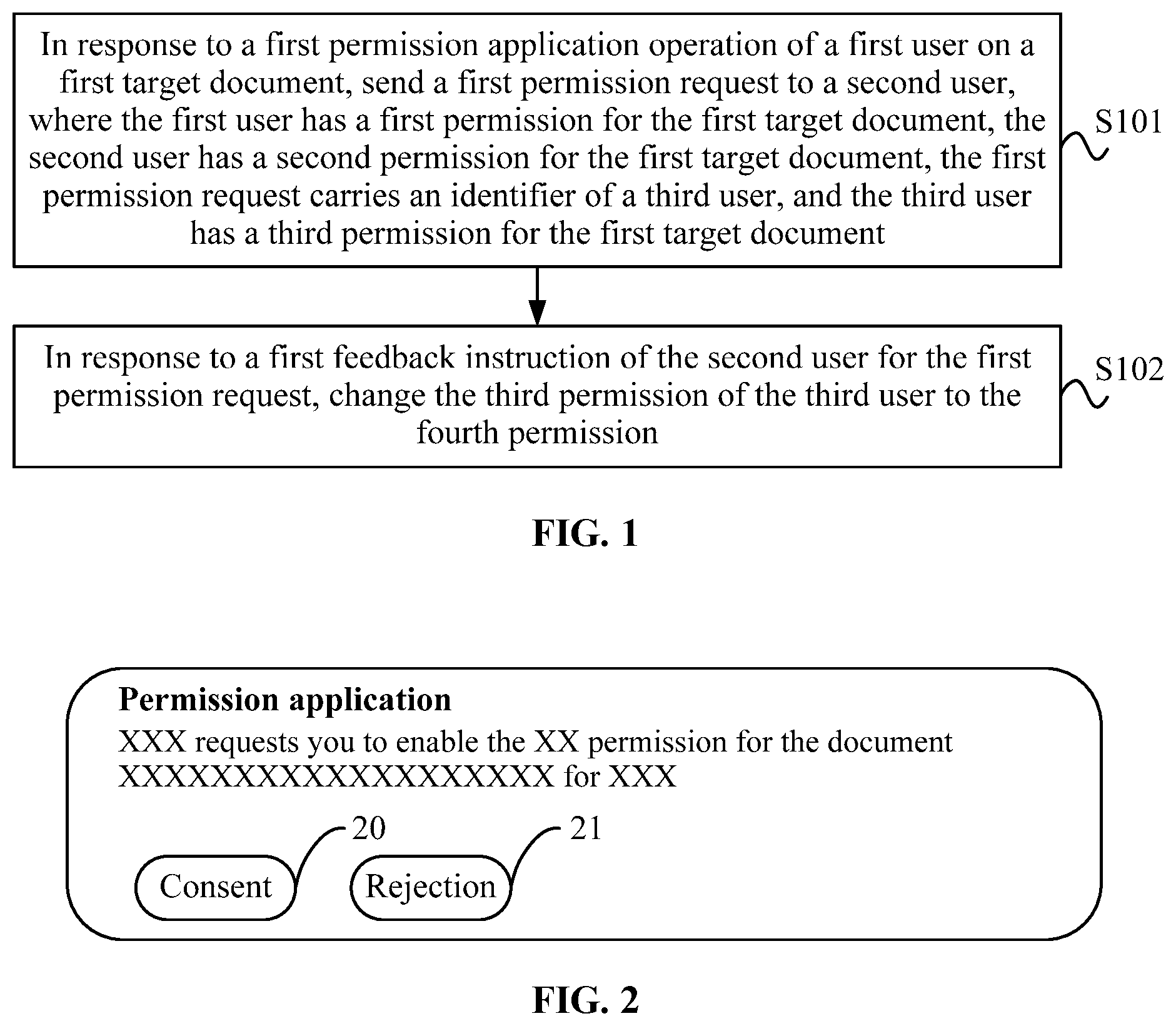 In response to a first permission application operation of a first user on a first target document, send a first permission request to a second user, where the first user has a first permission for the first target document, the second user has a second permission for the first target document, the first permission request carries an identifier of a third user, and the third user has a third permission for the first target document

S101

In response to a first feedback instruction of the second user for the first permission request, change the third permission of the third user to the fourth permission

S102

FIG. 1

Permission application

XXX requests you to enable the XX permission for the document XXXXXXXXXXXXXXXXXXXX for XXX

20

21

Consent

Rejection

FIG. 2